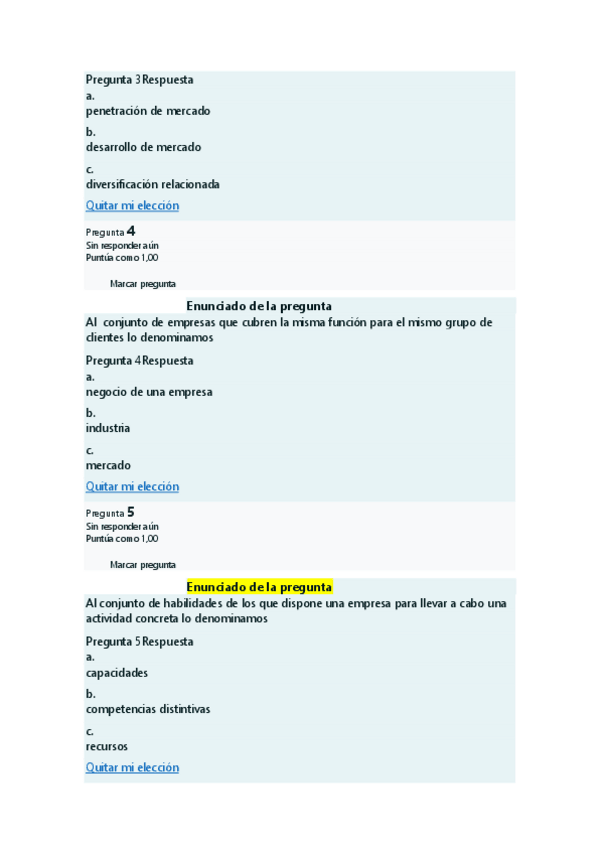 Pregunta 3 Respuesta
a.
penetración de mercado
b.
desarrollo de mercado
c.
diversificación relacionada
Quitar mi elección

Pregunta 4
Sin responder aún
Puntúa como 1,00

Marcar pregunta

Enunciado de la pregunta
Al conjunto de empresas que cubren la misma función para el mismo grupo de clientes lo denominamos

Pregunta 4 Respuesta
a.
negocio de una empresa
b.
industria
c.
mercado
Quitar mi elección

Pregunta 5
Sin responder aún
Puntúa como 1,00

Marcar pregunta

Enunciado de la pregunta
Al conjunto de habilidades de los que dispone una empresa para llevar a cabo una actividad concreta lo denominamos

Pregunta 5 Respuesta
a.
capacidades
b.
competencias distintivas
c.
recursos
Quitar mi elección